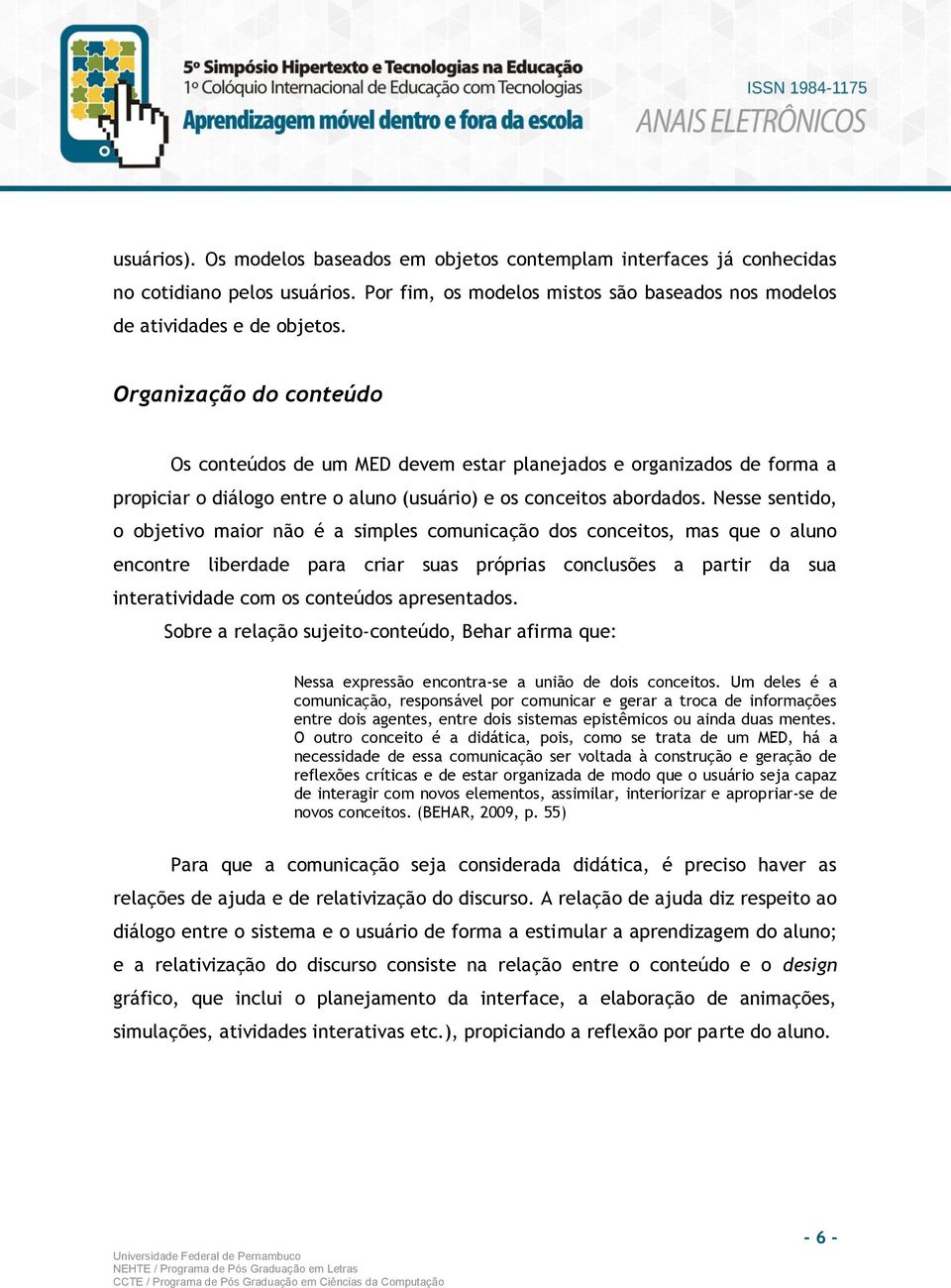 5º Simpósio Hipertexto e Tecnologias na Educação
1º Colóquio Internacional de Educação com Tecnologias
Aprendizagem móvel dentro e fora da escola

ISSN 1984-1175
ANAIS ELETRÔNICOS

usuários). Os modelos baseados em objetos contemplam interfaces já conhecidas no cotidiano pelos usuários. Por fim, os modelos mistos são baseados nos modelos de atividades e de objetos.

Organização do conteúdo

Os conteúdos de um MED devem estar planejados e organizados de forma a propiciar o diálogo entre o aluno (usuário) e os conceitos abordados. Nesse sentido, o objetivo maior não é a simples comunicação dos conceitos, mas que o aluno encontre liberdade para criar suas próprias conclusões a partir da sua interatividade com os conteúdos apresentados.

Sobre a relação sujeito-conteúdo, Behar afirma que:

Nessa expressão encontra-se a união de dois conceitos. Um deles é a comunicação, responsável por comunicar e gerar a troca de informações entre dois agentes, entre dois sistemas epistêmicos ou ainda duas mentes. O outro conceito é a didática, pois, como se trata de um MED, há a necessidade de essa comunicação ser voltada à construção e geração de reflexões críticas e de estar organizada de modo que o usuário seja capaz de interagir com novos elementos, assimilar, interiorizar e apropriar-se de novos conceitos. (BEHAR, 2009, p. 55)

Para que a comunicação seja considerada didática, é preciso haver as relações de ajuda e de relativização do discurso. A relação de ajuda diz respeito ao diálogo entre o sistema e o usuário de forma a estimular a aprendizagem do aluno; e a relativização do discurso consiste na relação entre o conteúdo e o design gráfico, que inclui o planejamento da interface, a elaboração de animações, simulações, atividades interativas etc.), propiciando a reflexão por parte do aluno.

- 6 -

Universidade Federal de Pernambuco
NEHTE / Programa de Pós Graduação em Letras
CCTE / Programa de Pós Graduação em Ciências da Computação